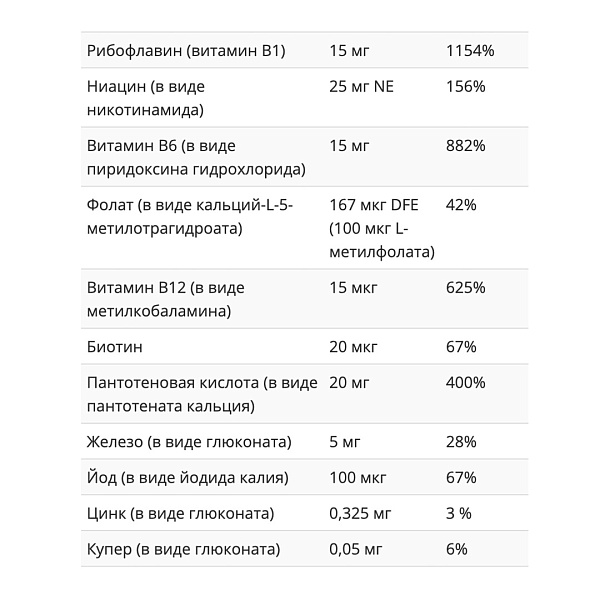 | | | |
|---|---|---|
| Рибофлавин (витамин B1) | 15 мг | 1154% |
| Ниацин (в виде никотинамида) | 25 мг NE | 156% |
| Витамин B6 (в виде пиридоксина гидрохлорида) | 15 мг | 882% |
| Фолат (в виде кальций-L-5-метилотрагидроата) | 167 мкг DFE (100 мкг L-метилфолата) | 42% |
| Витамин B12 (в виде метилкобаламина) | 15 мкг | 625% |
| Биотин | 20 мкг | 67% |
| Пантотеновая кислота (в виде пантотената кальция) | 20 мг | 400% |
| Железо (в виде глюконата) | 5 мг | 28% |
| Йод (в виде йодида калия) | 100 мкг | 67% |
| Цинк (в виде глюконата) | 0,325 мг | 3 % |
| Купер (в виде глюконата) | 0,05 мг | 6% |